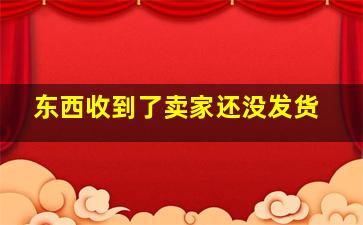 东西收到了卖家还没发货